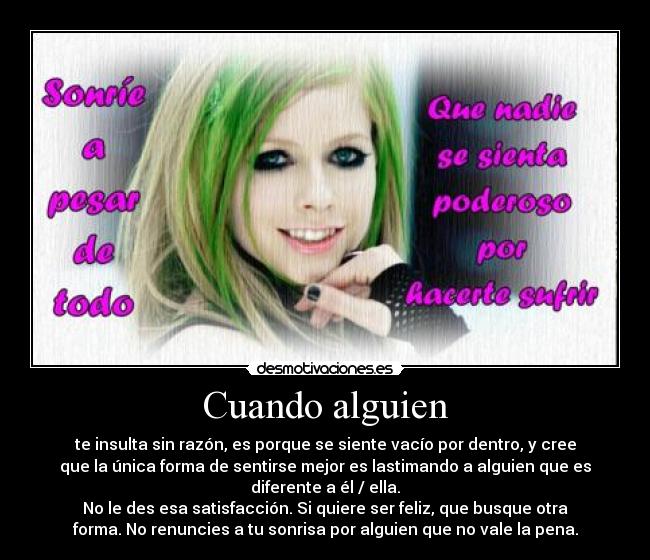 Sonríe a pesar de todo

Que nadie se sienta poderoso por hacerte sufrir

desmotivaciones.es

Cuando alguien

te insulta sin razón, es porque se siente vacío por dentro, y cree que la única forma de sentirse mejor es lastimando a alguien que es diferente a él / ella.
No le des esa satisfacción. Si quiere ser feliz, que busque otra forma. No renuncies a tu sonrisa por alguien que no vale la pena.